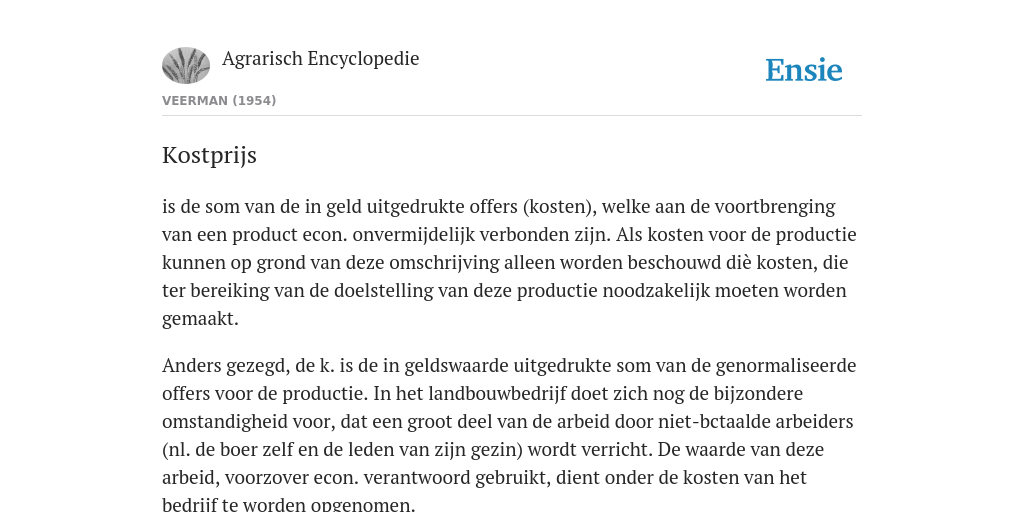 Agrarisch Encyclopedie

Ensie

VEERMAN (1954)

Kostprijs

is de som van de in geld uitgedrukte offers (kosten), welke aan de voortbrenging van een product econ. onvermijdelijk verbonden zijn. Als kosten voor de productie kunnen op grond van deze omschrijving alleen worden beschouwd diè kosten, die ter bereiking van de doelstelling van deze productie noodzakelijk moeten worden gemaakt.

Anders gezegd, de k. is de in geldswaarde uitgedrukte som van de genormaliseerde offers voor de productie. In het landbouwbedrijf doet zich nog de bijzondere omstandigheid voor, dat een groot deel van de arbeid door niet-bctaalde arbeiders (nl. de boer zelf en de leden van zijn gezin) wordt verricht. De waarde van deze arbeid, voorzover econ. verantwoord gebruikt, dient onder de kosten van het bedrijf te worden opgenomen.